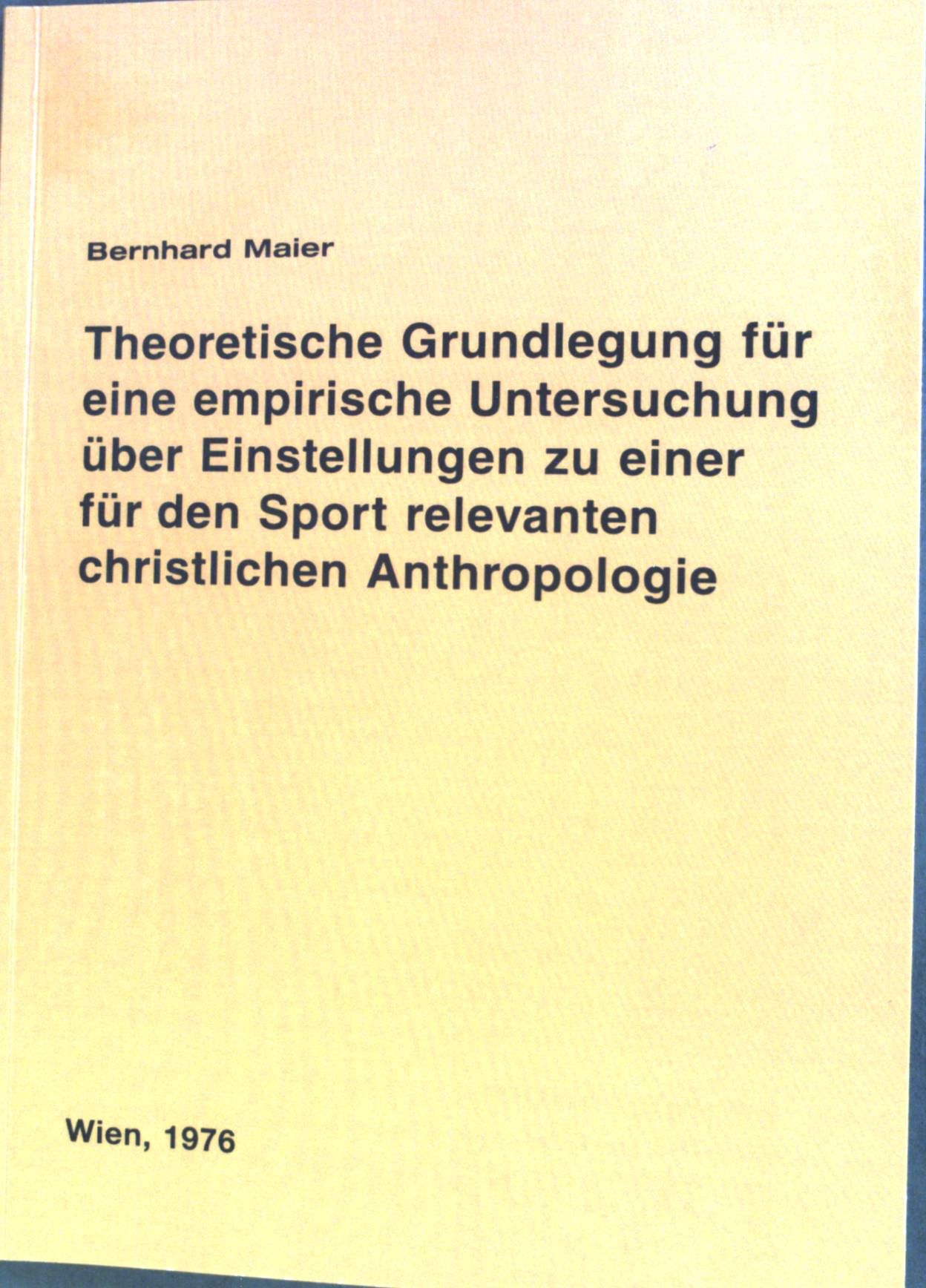 Bernhard Maier

Theoretische Grundlegung für eine empirische Untersuchung über Einstellungen zu einer für den Sport relevanten christlichen Anthropologie

Wien, 1976